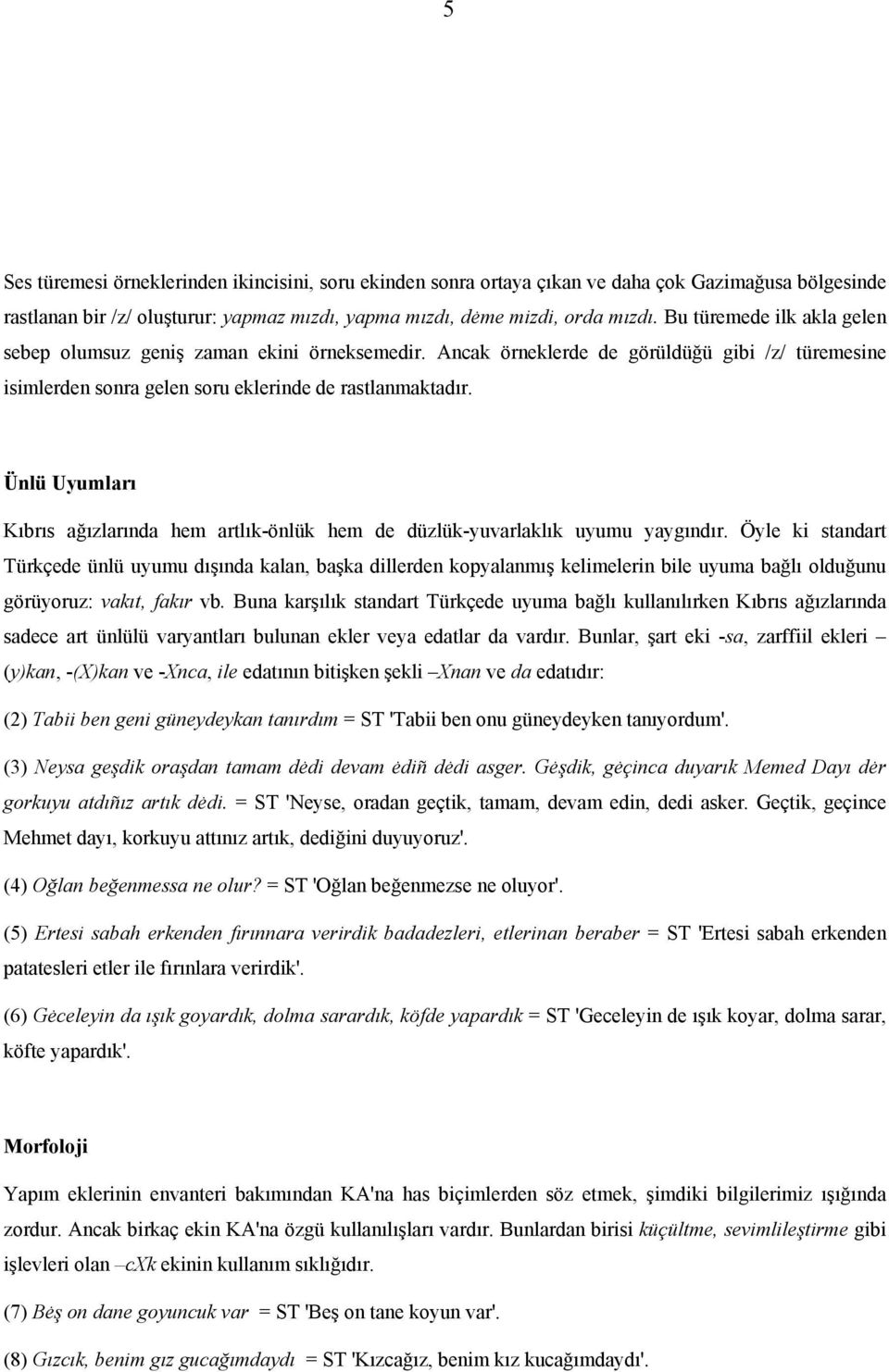 5

Ses türemesi örneklerinden ikincisini, soru ekinden sonra ortaya çıkan ve daha çok Gazimağusa bölgesinde rastlanan bir /z/ oluşturur: yapmaz mızdı, yapma mızdı, dėme mizdi, orda mızdı. Bu türemede ilk akla gelen sebep olumsuz geniş zaman ekini örneksemedir. Ancak örneklerde de görüldüğü gibi /z/ türemesine isimlerden sonra gelen soru eklerinde de rastlanmaktadır.

Ünlü Uyumları

Kıbrıs ağızlarında hem artlık-önlük hem de düzlük-yuvarlaklık uyumu yaygındır. Öyle ki standart Türkçede ünlü uyumu dışında kalan, başka dillerden kopyalanmış kelimelerin bile uyuma bağlı olduğunu görüyoruz: vakıt, fakır vb. Buna karşılık standart Türkçede uyuma bağlı kullanılırken Kıbrıs ağızlarında sadece art ünlülü varyantları bulunan ekler veya edatlar da vardır. Bunlar, şart eki -sa, zarffiil ekleri – (y)kan, -(X)kan ve -Xnca, ile edatının bitişken şekli –Xnan ve da edatıdır:

(2) Tabii ben geni güneydeykan tanırdım = ST 'Tabii ben onu güneydeyken tanıyordum'.

(3) Neysa geşdik oraşdan tamam dėdi devam ėdiñ dėdi asger. Gėşdik, gėçinca duyarık Memed Dayı dėr gorkuyu atdıñız artık dėdi. = ST 'Neyse, oradan geçtik, tamam, devam edin, dedi asker. Geçtik, geçince Mehmet dayı, korkuyu attınız artık, dediğini duyuyoruz'.

(4) Oğlan beğenmessa ne olur? = ST 'Oğlan beğenmezse ne oluyor'.

(5) Ertesi sabah erkenden fırınnara verirdik badadezleri, etlerinan beraber = ST 'Ertesi sabah erkenden patatesleri etler ile fırınlara verirdik'.

(6) Gėceleyin da ışık goyardık, dolma sarardık, köfde yapardık = ST 'Geceleyin de ışık koyar, dolma sarar, köfte yapardık'.

Morfoloji

Yapım eklerinin envanteri bakımından KA'na has biçimlerden söz etmek, şimdiki bilgilerimiz ışığında zordur. Ancak birkaç ekin KA'na özgü kullanılışları vardır. Bunlardan birisi küçültme, sevimlileştirme gibi işlevleri olan –cXk ekinin kullanım sıklığıdır.

(7) Bėş on dane goyuncuk var = ST 'Beş on tane koyun var'.

(8) Gızcık, benim gız gucağımdaydı = ST 'Kızcağız, benim kız kucağımdaydı'.